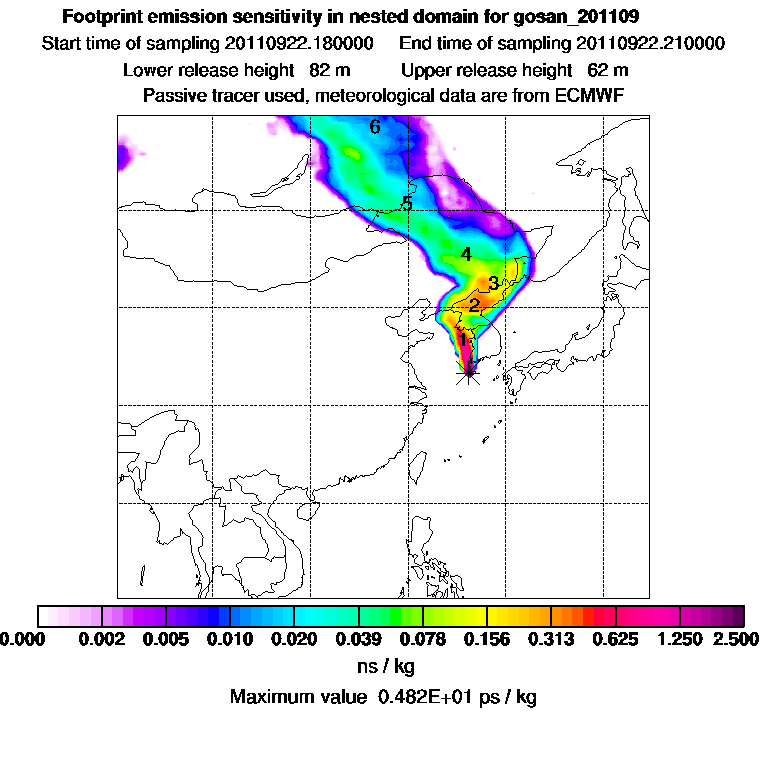 Footprint emission sensitivity in nested domain for gosan_201109
Start time of sampling 20110922.180000     End time of sampling 20110922.210000
Lower release height  82 m     Upper release height  62 m
Passive tracer used, meteorological data are from ECMWF

6
5
4
3
2
1

0.000  0.002  0.005  0.010  0.020  0.039  0.078  0.156  0.313  0.625  1.250  2.500
ns / kg
Maximum value  0.482E+01 ps / kg